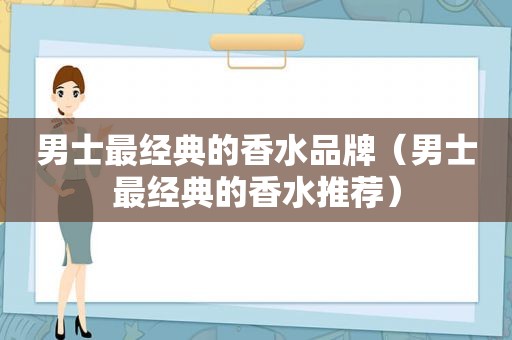 男士最经典的香水品牌（男士最经典的香水推荐）